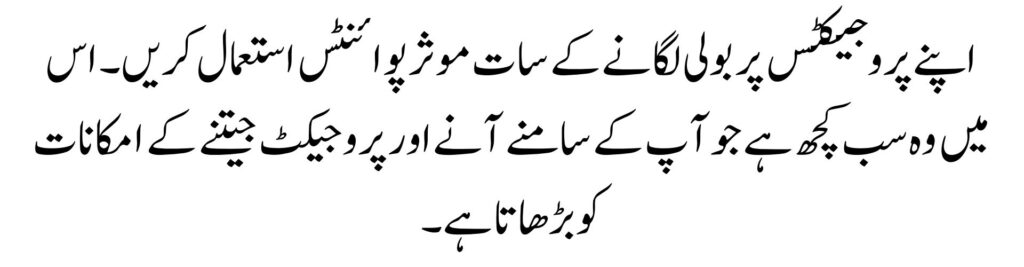 اپنے پروجیکٹس پر بولی لگانے کے سات موثر پوائنٹس استعمال کریں۔ اس میں وہ سب کچھ ہے جو آپ کے سامنے آنے اور پروجیکٹ جیتنے کے امکانات کو بڑھاتا ہے۔